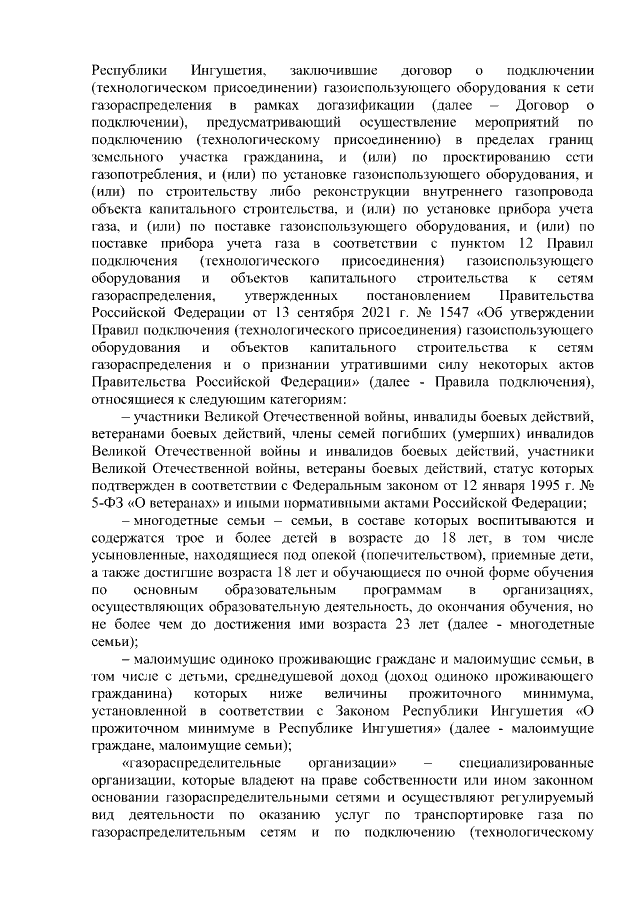 Республики Ингушетия, заключившие договор о подключении (технологическом присоединении) газоиспользующего оборудования к сети газораспределения в рамках догазификации (далее – Договор о подключении), предусматривающий осуществление мероприятий по подключению (технологическому присоединению) в пределах границ земельного участка гражданина, и (или) по проектированию сети газопотребления, и (или) по установке газоиспользующего оборудования, и (или) по строительству либо реконструкции внутреннего газопровода объекта капитального строительства, и (или) по установке прибора учета газа, и (или) по поставке газоиспользующего оборудования, и (или) по поставке прибора учета газа в соответствии с пунктом 12 Правил подключения (технологического присоединения) газоиспользующего оборудования и объектов капитального строительства к сетям газораспределения, утвержденных постановлением Правительства Российской Федерации от 13 сентября 2021 г. № 1547 «Об утверждении Правил подключения (технологического присоединения) газоиспользующего оборудования и объектов капитального строительства к сетям газораспределения и о признании утратившими силу некоторых актов Правительства Российской Федерации» (далее - Правила подключения), относящиеся к следующим категориям:

– участники Великой Отечественной войны, инвалиды боевых действий, ветеранами боевых действий, члены семей погибших (умерших) инвалидов Великой Отечественной войны и инвалидов боевых действий, участники Великой Отечественной войны, ветераны боевых действий, статус которых подтвержден в соответствии с Федеральным законом от 12 января 1995 г. № 5-ФЗ «О ветеранах» и иными нормативными актами Российской Федерации;

– многодетные семьи – семьи, в составе которых воспитываются и содержатся трое и более детей в возрасте до 18 лет, в том числе усыновленные, находящиеся под опекой (попечительством), приемные дети, а также достигшие возраста 18 лет и обучающиеся по очной форме обучения по основным образовательным программам в организациях, осуществляющих образовательную деятельность, до окончания обучения, но не более чем до достижения ими возраста 23 лет (далее - многодетные семьи);

– малоимущие одиноко проживающие граждане и малоимущие семьи, в том числе с детьми, среднедушевой доход (доход одиноко проживающего гражданина) которых ниже величины прожиточного минимума, установленной в соответствии с Законом Республики Ингушетия «О прожиточном минимуме в Республике Ингушетия» (далее - малоимущие граждане, малоимущие семьи);

«газораспределительные организации» – специализированные организации, которые владеют на праве собственности или ином законном основании газораспределительными сетями и осуществляют регулируемый вид деятельности по оказанию услуг по транспортировке газа по газораспределительным сетям и по подключению (технологическому